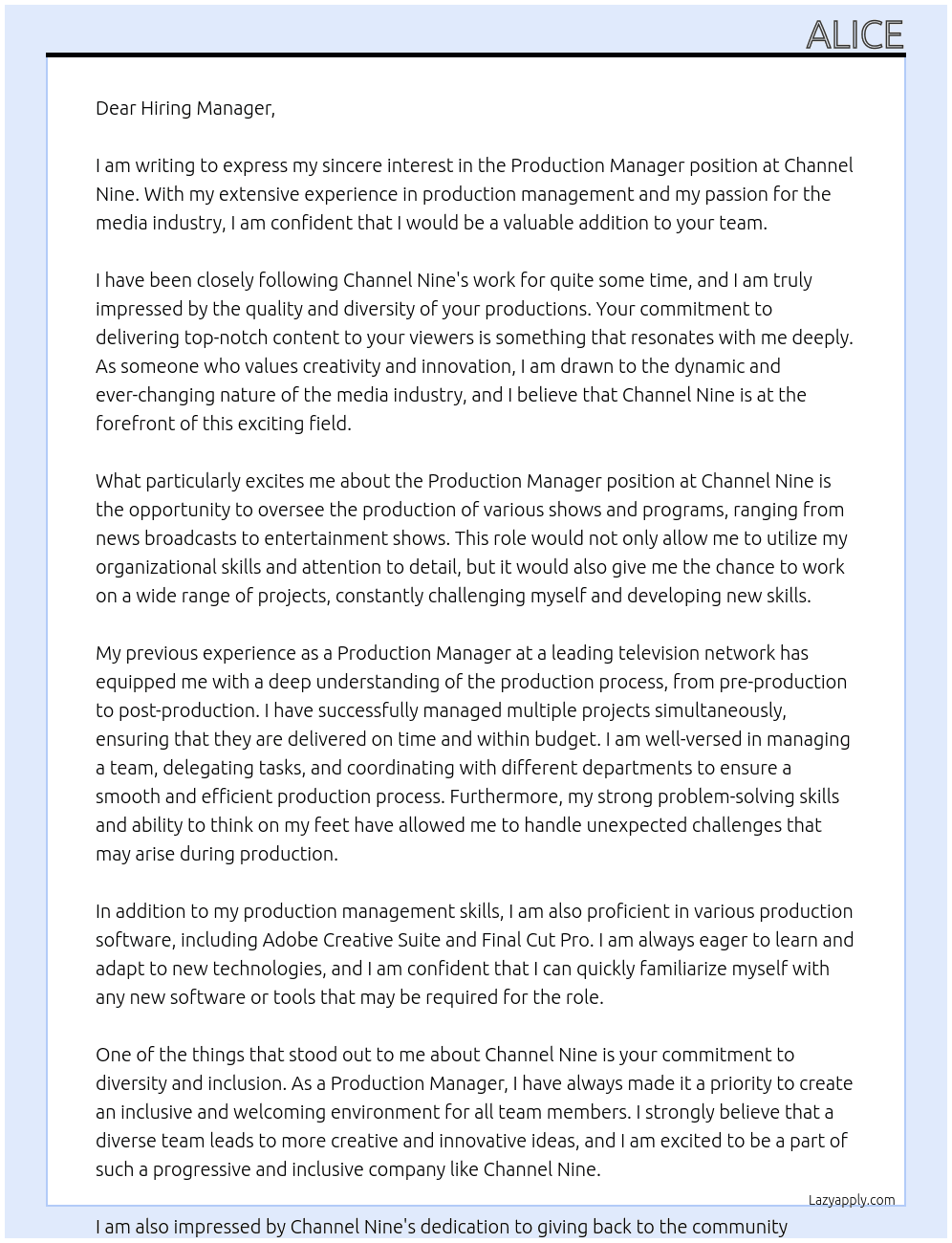 ALICE

Dear Hiring Manager,

I am writing to express my sincere interest in the Production Manager position at Channel Nine. With my extensive experience in production management and my passion for the media industry, I am confident that I would be a valuable addition to your team.

I have been closely following Channel Nine's work for quite some time, and I am truly impressed by the quality and diversity of your productions. Your commitment to delivering top-notch content to your viewers is something that resonates with me deeply. As someone who values creativity and innovation, I am drawn to the dynamic and ever-changing nature of the media industry, and I believe that Channel Nine is at the forefront of this exciting field.

What particularly excites me about the Production Manager position at Channel Nine is the opportunity to oversee the production of various shows and programs, ranging from news broadcasts to entertainment shows. This role would not only allow me to utilize my organizational skills and attention to detail, but it would also give me the chance to work on a wide range of projects, constantly challenging myself and developing new skills.

My previous experience as a Production Manager at a leading television network has equipped me with a deep understanding of the production process, from pre-production to post-production. I have successfully managed multiple projects simultaneously, ensuring that they are delivered on time and within budget. I am well-versed in managing a team, delegating tasks, and coordinating with different departments to ensure a smooth and efficient production process. Furthermore, my strong problem-solving skills and ability to think on my feet have allowed me to handle unexpected challenges that may arise during production.

In addition to my production management skills, I am also proficient in various production software, including Adobe Creative Suite and Final Cut Pro. I am always eager to learn and adapt to new technologies, and I am confident that I can quickly familiarize myself with any new software or tools that may be required for the role.

One of the things that stood out to me about Channel Nine is your commitment to diversity and inclusion. As a Production Manager, I have always made it a priority to create an inclusive and welcoming environment for all team members. I strongly believe that a diverse team leads to more creative and innovative ideas, and I am excited to be a part of such a progressive and inclusive company like Channel Nine.

Lazyapply.com

I am also impressed by Channel Nine's dedication to giving back to the community